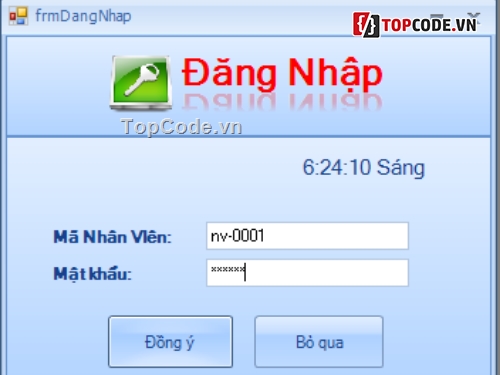 frmDangNhap

TOPCODE.VN

Đăng Nhập

TopCode.vn

6:24:10 Sáng

Mã Nhân Viên: nv-0001

Mật khẩu: ******

Đồng ý

Bỏ qua